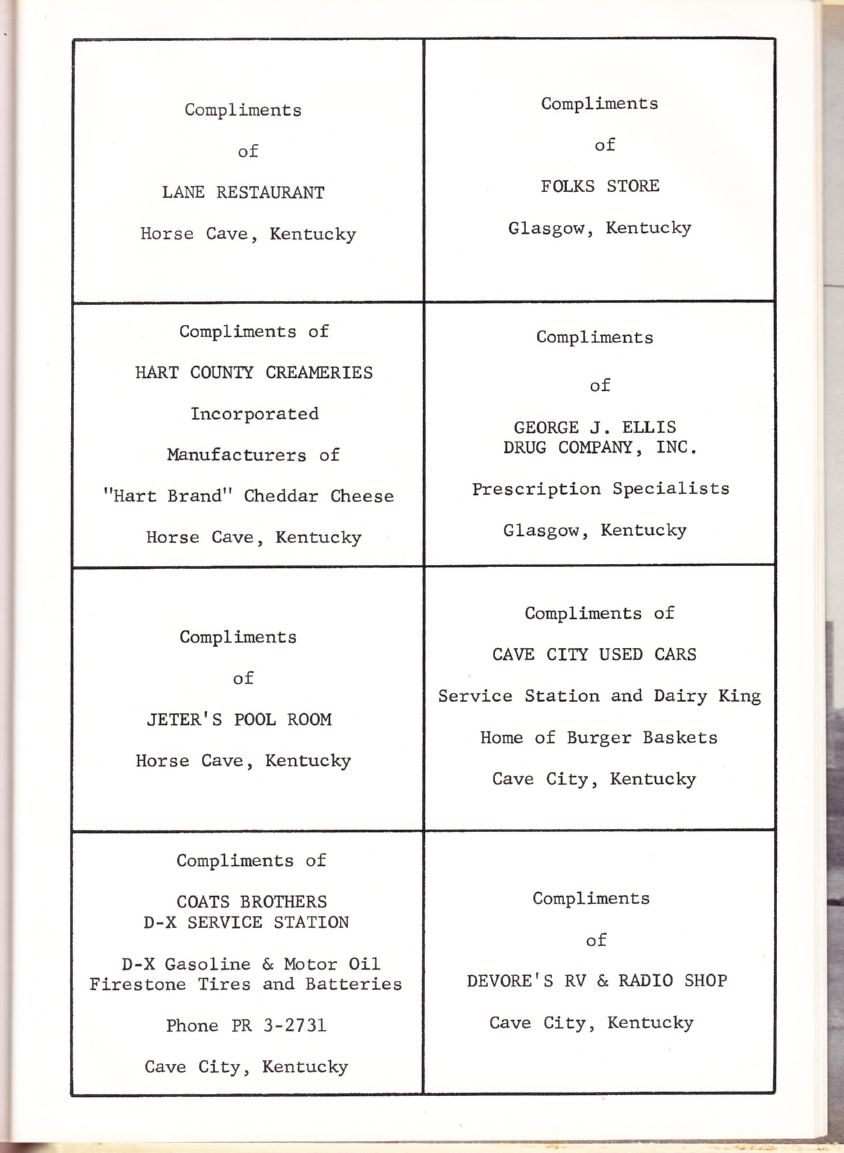 Compliments

of

LANE RESTAURANT

Horse Cave, Kentucky

Compliments

of

FOLKS STORE

Glasgow, Kentucky

Compliments of

HART COUNTY CREAMERIES

Incorporated

Manufacturers of

"Hart Brand" Cheddar Cheese

Horse Cave, Kentucky

Compliments

of

GEORGE J. ELLIS
DRUG COMPANY, INC.

Prescription Specialists

Glasgow, Kentucky

Compliments

of

JETER'S POOL ROOM

Horse Cave, Kentucky

Compliments of

CAVE CITY USED CARS

Service Station and Dairy King

Home of Burger Baskets

Cave City, Kentucky

Compliments of

COATS BROTHERS
D-X SERVICE STATION

D-X Gasoline & Motor Oil
Firestone Tires and Batteries

Phone PR 3-2731

Cave City, Kentucky

Compliments

of

DEVORE'S RV & RADIO SHOP

Cave City, Kentucky